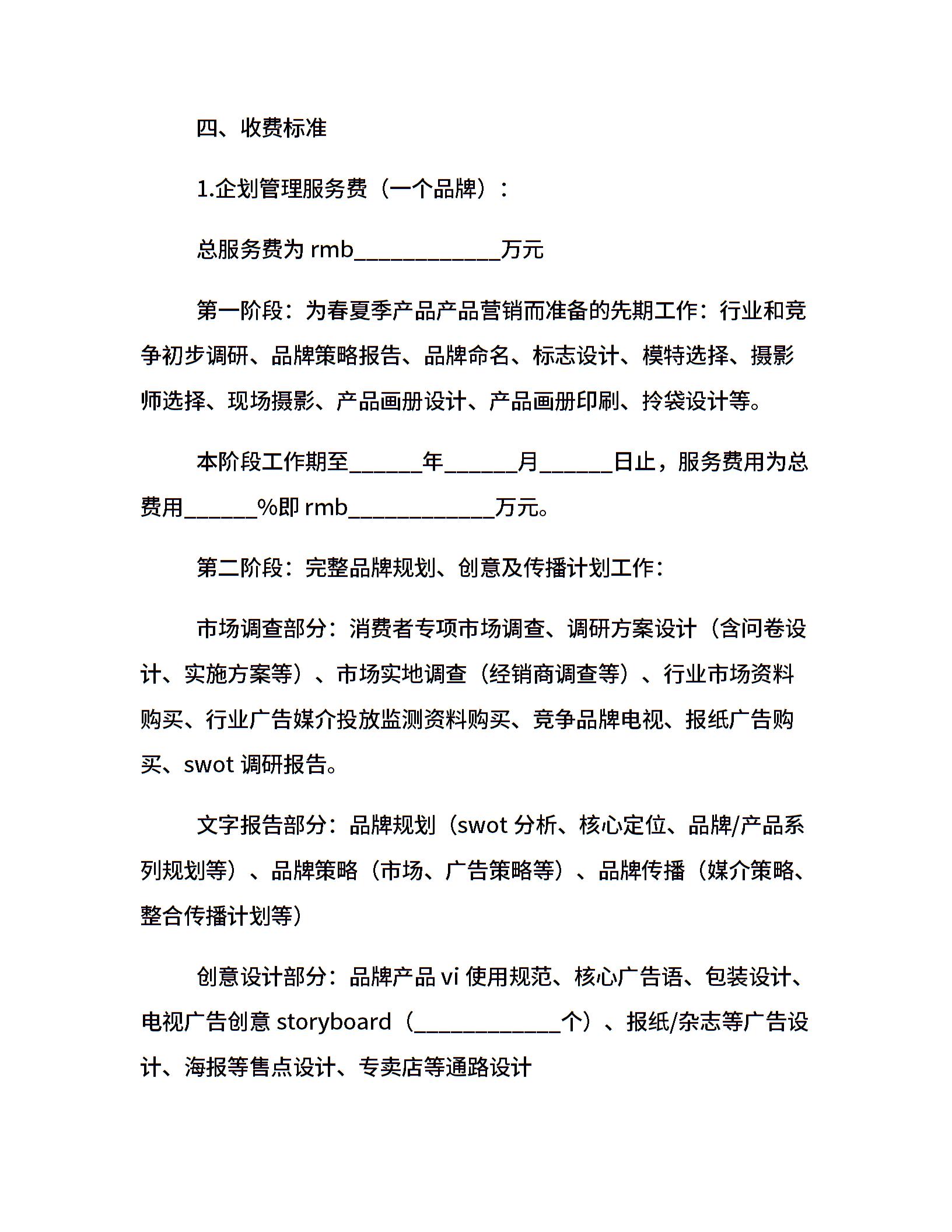 四、收费标准

1.企划管理服务费（一个品牌）：

总服务费为 rmb____________万元

第一阶段：为春夏季产品产品营销而准备的先期工作：行业和竞争初步调研、品牌策略报告、品牌命名、标志设计、模特选择、摄影师选择、现场摄影、产品画册设计、产品画册印刷、拎袋设计等。

本阶段工作期至______年______月______日止，服务费用为总费用______%即 rmb____________万元。

第二阶段：完整品牌规划、创意及传播计划工作：

市场调查部分：消费者专项市场调查、调研方案设计（含问卷设计、实施方案等）、市场实地调查（经销商调查等）、行业市场资料购买、行业广告媒介投放监测资料购买、竞争品牌电视、报纸广告购买、swot 调研报告。

文字报告部分：品牌规划（swot 分析、核心定位、品牌/产品系列规划等）、品牌策略（市场、广告策略等）、品牌传播（媒介策略、整合传播计划等）

创意设计部分：品牌产品 vi 使用规范、核心广告语、包装设计、电视广告创意 storyboard（____________个）、报纸/杂志等广告设计、海报等售点设计、专卖店等通路设计